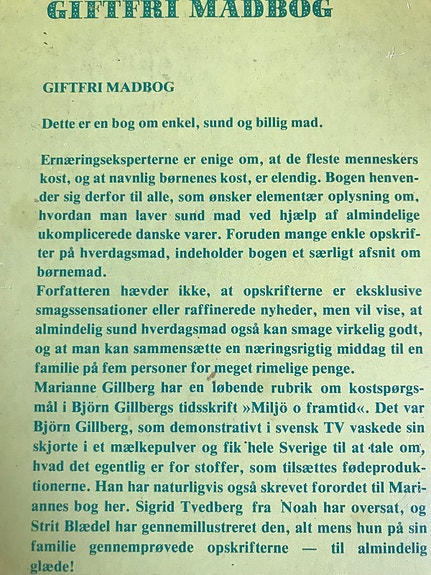 GIFTFRI MADBOG

GIFTFRI MADBOG

Dette er en bog om enkel, sund og billig mad.

Ernæringseksperterne er enige om, at de fleste menneskers kost, og at navnlig børnenes kost, er elendig. Bogen henvender sig derfor til alle, som ønsker elementær oplysning om, hvordan man laver sund mad ved hjælp af almindelige ukomplicerede danske varer. Foruden mange enkle opskrifter på hverdagsmad, indeholder bogen et særligt afsnit om børnemad.
Forfatteren hævder ikke, at opskrifterne er eksklusive smagssensationer eller raffinerede nyheder, men vil vise, at almindelig sund hverdagsmad også kan smage virkelig godt, og at man kan sammensætte en næringsrigtig middag til en familie på fem personer for meget rimelige penge.
Marianne Gillberg har en løbende rubrik om kostspørgsmål i Björn Gillbergs tidsskrift »Miljö o framtid«. Det var Björn Gillberg, som demonstrativt i svensk TV vaskede sin skjorte i et mælkepulver og fik hele Sverige til at tale om, hvad det egentlig er for stoffer, som tilsættes fødeproduktionerne. Han har naturligvis også skrevet forordet til Mariannes bog her. Sigrid Tvedberg fra Noah har oversat, og Strit Blædel har gennemillustreret den, alt mens hun på sin familie gennemprøvede opskrifterne — til almindelig glæde!